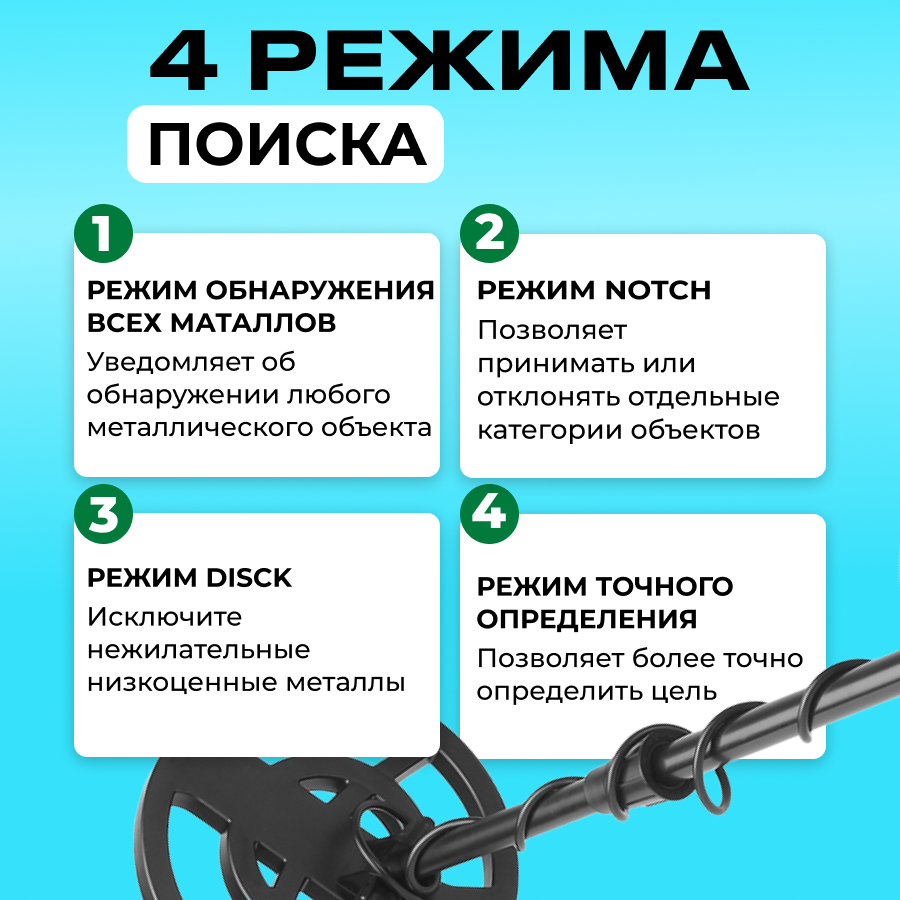 4 РЕЖИМА

ПОИСКА

1

РЕЖИМ ОБНАРУЖЕНИЯ ВСЕХ МАТАЛЛОВ

Уведомляет об обнаружении любого металлического объекта

2

РЕЖИМ NOTCH

Позволяет принимать или отклонять отдельные категории объектов

3

РЕЖИМ DISCK

Исключите нежилательные низкоценные металлы

4

РЕЖИМ ТОЧНОГО ОПРЕДЕЛЕНИЯ

Позволяет более точно определить цель